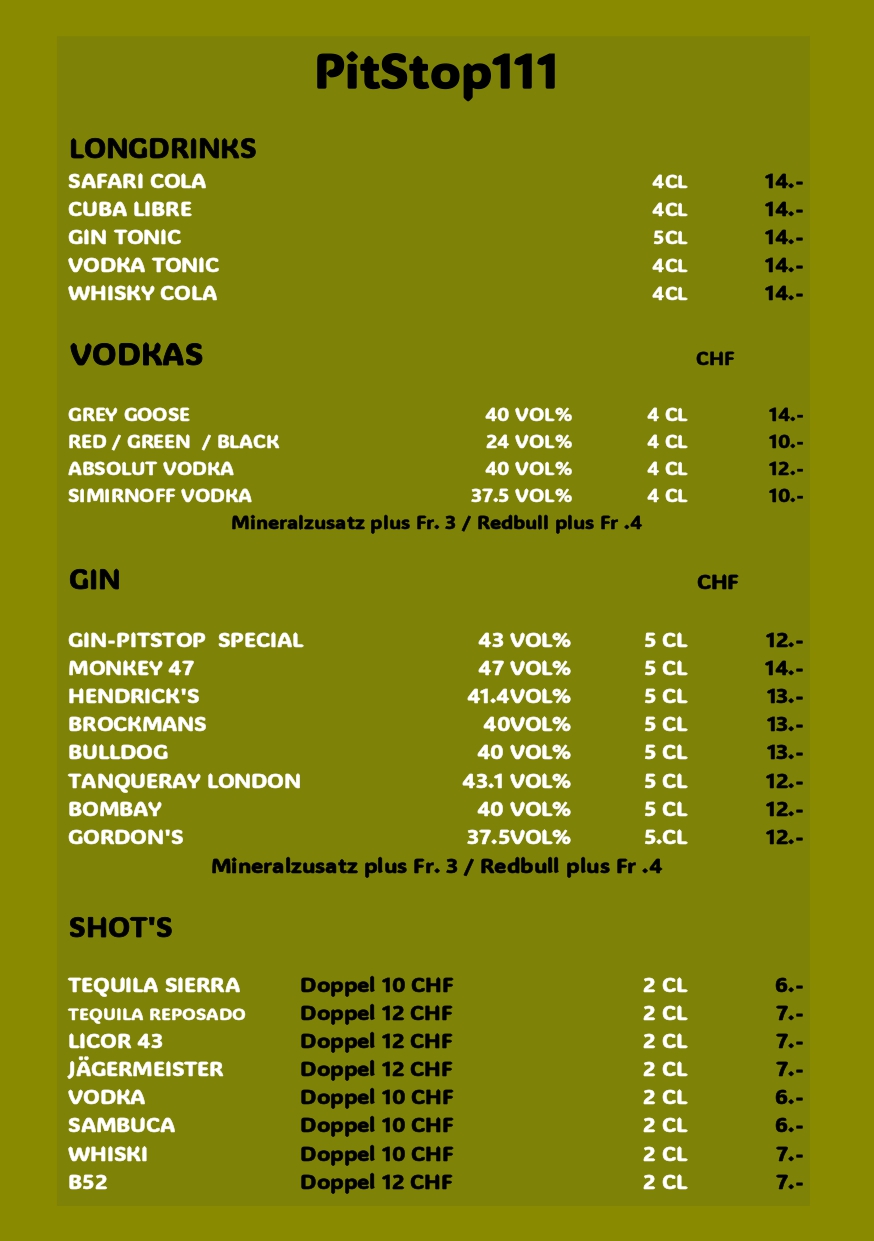 PitStop111

LONGDRINKS

| | | |
|---|---|---|
| SAFARI COLA | 4CL | 14.- |
| CUBA LIBRE | 4CL | 14.- |
| GIN TONIC | 5CL | 14.- |
| VODKA TONIC | 4CL | 14.- |
| WHISKY COLA | 4CL | 14.- |

VODKAS CHF

| | | | |
|---|---|---|---|
| GREY GOOSE | 40 VOL% | 4 CL | 14.- |
| RED / GREEN / BLACK | 24 VOL% | 4 CL | 10.- |
| ABSOLUT VODKA | 40 VOL% | 4 CL | 12.- |
| SIMIRNOFF VODKA | 37.5 VOL% | 4 CL | 10.- |

Mineralzusatz plus Fr. 3 / Redbull plus Fr .4

GIN CHF

| | | | |
|---|---|---|---|
| GIN-PITSTOP SPECIAL | 43 VOL% | 5 CL | 12.- |
| MONKEY 47 | 47 VOL% | 5 CL | 14.- |
| HENDRICK'S | 41.4VOL% | 5 CL | 13.- |
| BROCKMANS | 40VOL% | 5 CL | 13.- |
| BULLDOG | 40 VOL% | 5 CL | 13.- |
| TANQUERAY LONDON | 43.1 VOL% | 5 CL | 12.- |
| BOMBAY | 40 VOL% | 5 CL | 12.- |
| GORDON'S | 37.5VOL% | 5.CL | 12.- |

Mineralzusatz plus Fr. 3 / Redbull plus Fr .4

SHOT'S

| | | | |
|---|---|---|---|
| TEQUILA SIERRA | Doppel 10 CHF | 2 CL | 6.- |
| TEQUILA REPOSADO | Doppel 12 CHF | 2 CL | 7.- |
| LICOR 43 | Doppel 12 CHF | 2 CL | 7.- |
| JÄGERMEISTER | Doppel 12 CHF | 2 CL | 7.- |
| VODKA | Doppel 10 CHF | 2 CL | 6.- |
| SAMBUCA | Doppel 10 CHF | 2 CL | 6.- |
| WHISKI | Doppel 10 CHF | 2 CL | 7.- |
| B52 | Doppel 12 CHF | 2 CL | 7.- |